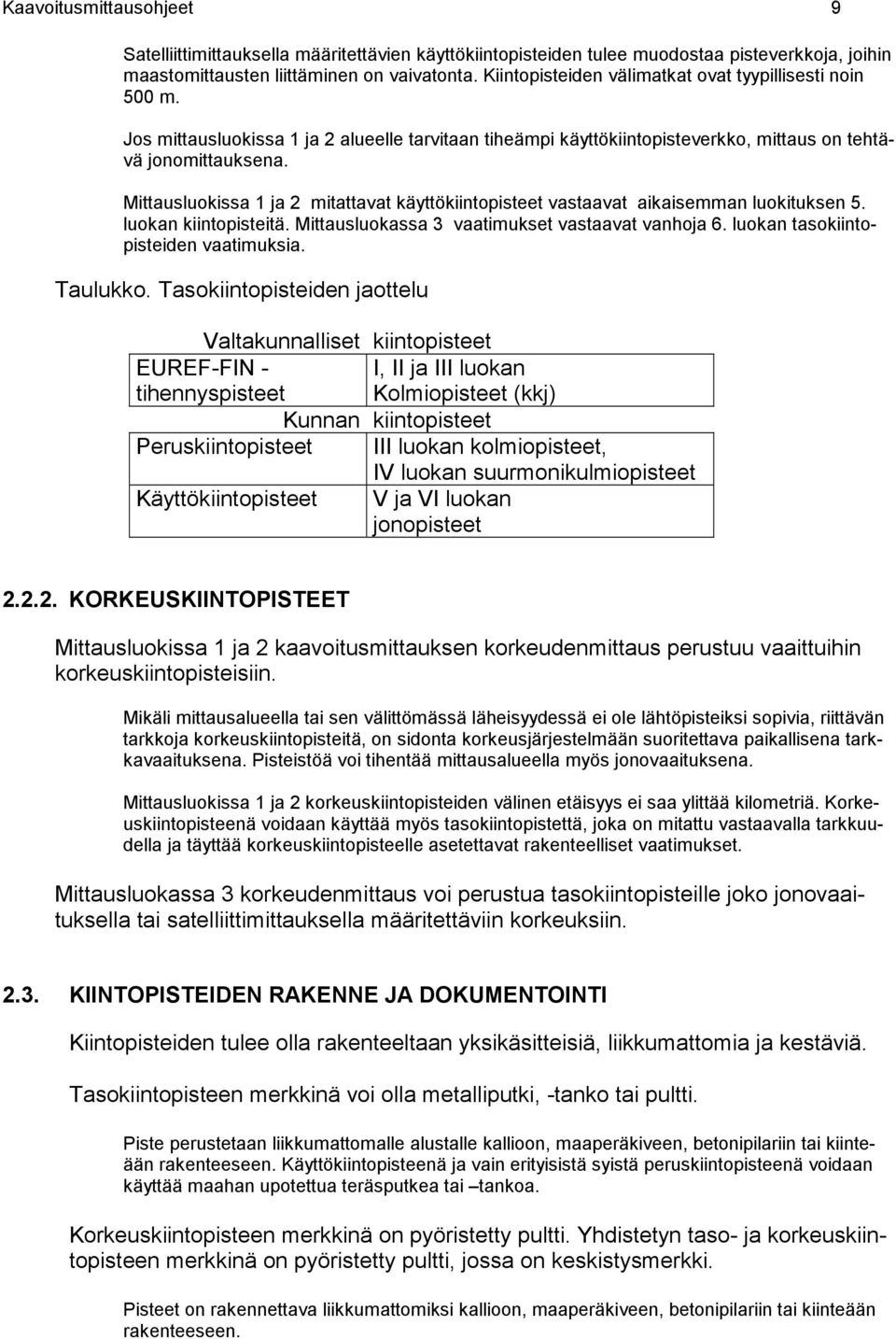 Kaavoitusmittausohjeet 9

Satelliittimittauksella määritettävien käyttökiintopisteiden tulee muodostaa pisteverkkoja, joihin maastomittausten liittäminen on vaivatonta. Kiintopisteiden välimatkat ovat tyypillisesti noin 500 m.

Jos mittausluokissa 1 ja 2 alueelle tarvitaan tiheämpi käyttökiintopisteverkko, mittaus on tehtävä jonomittauksena.

Mittausluokissa 1 ja 2 mitattavat käyttökiintopisteet vastaavat aikaisemman luokituksen 5. luokan kiintopisteitä. Mittausluokassa 3 vaatimukset vastaavat vanhoja 6. luokan tasokiintopisteiden vaatimuksia.

Taulukko. Tasokiintopisteiden jaottelu

| Valtakunnalliset | kiintopisteet |
|---|---|
| EUREF-FIN - tihennyspisteet | I, II ja III luokan Kolmiopisteet (kkj) |
| Kunnan | kiintopisteet |
| Peruskiintopisteet | III luokan kolmiopisteet, IV luokan suurmonikulmiopisteet |
| Käyttökiintopisteet | V ja VI luokan jonopisteet |

2.2.2. KORKEUSKIINTOPISTEET

Mittausluokissa 1 ja 2 kaavoitusmittauksen korkeudenmittaus perustuu vaaittuihin korkeuskiintopisteisiin.

Mikäli mittausalueella tai sen välittömässä läheisyydessä ei ole lähtöpisteiksi sopivia, riittävän tarkkoja korkeuskiintopisteitä, on sidonta korkeusjärjestelmään suoritettava paikallisena tarkkavaaituksena. Pisteistöä voi tihentää mittausalueella myös jonovaaituksena.

Mittausluokissa 1 ja 2 korkeuskiintopisteiden välinen etäisyys ei saa ylittää kilometriä. Korkeuskiintopisteenä voidaan käyttää myös tasokiintopistettä, joka on mitattu vastaavalla tarkkuudella ja täyttää korkeuskiintopisteelle asetettavat rakenteelliset vaatimukset.

Mittausluokassa 3 korkeudenmittaus voi perustua tasokiintopisteille joko jonovaaituksella tai satelliittimittauksella määritettäviin korkeuksiin.

2.3. KIINTOPISTEIDEN RAKENNE JA DOKUMENTOINTI

Kiintopisteiden tulee olla rakenteeltaan yksikäsitteisiä, liikkumattomia ja kestäviä.

Tasokiintopisteen merkkinä voi olla metalliputki, -tanko tai pultti.

Piste perustetaan liikkumattomalle alustalle kallioon, maaperäkiveen, betonipilariin tai kiinteään rakenteeseen. Käyttökiintopisteenä ja vain erityisistä syistä peruskiintopisteenä voidaan käyttää maahan upotettua teräsputkea tai –tankoa.

Korkeuskiintopisteen merkkinä on pyöristetty pultti. Yhdistetyn taso- ja korkeuskiintopisteen merkkinä on pyöristetty pultti, jossa on keskistysmerkki.

Pisteet on rakennettava liikkumattomalle kallioon, maaperäkiveen, betonipilariin tai kiinteään rakenteeseen.